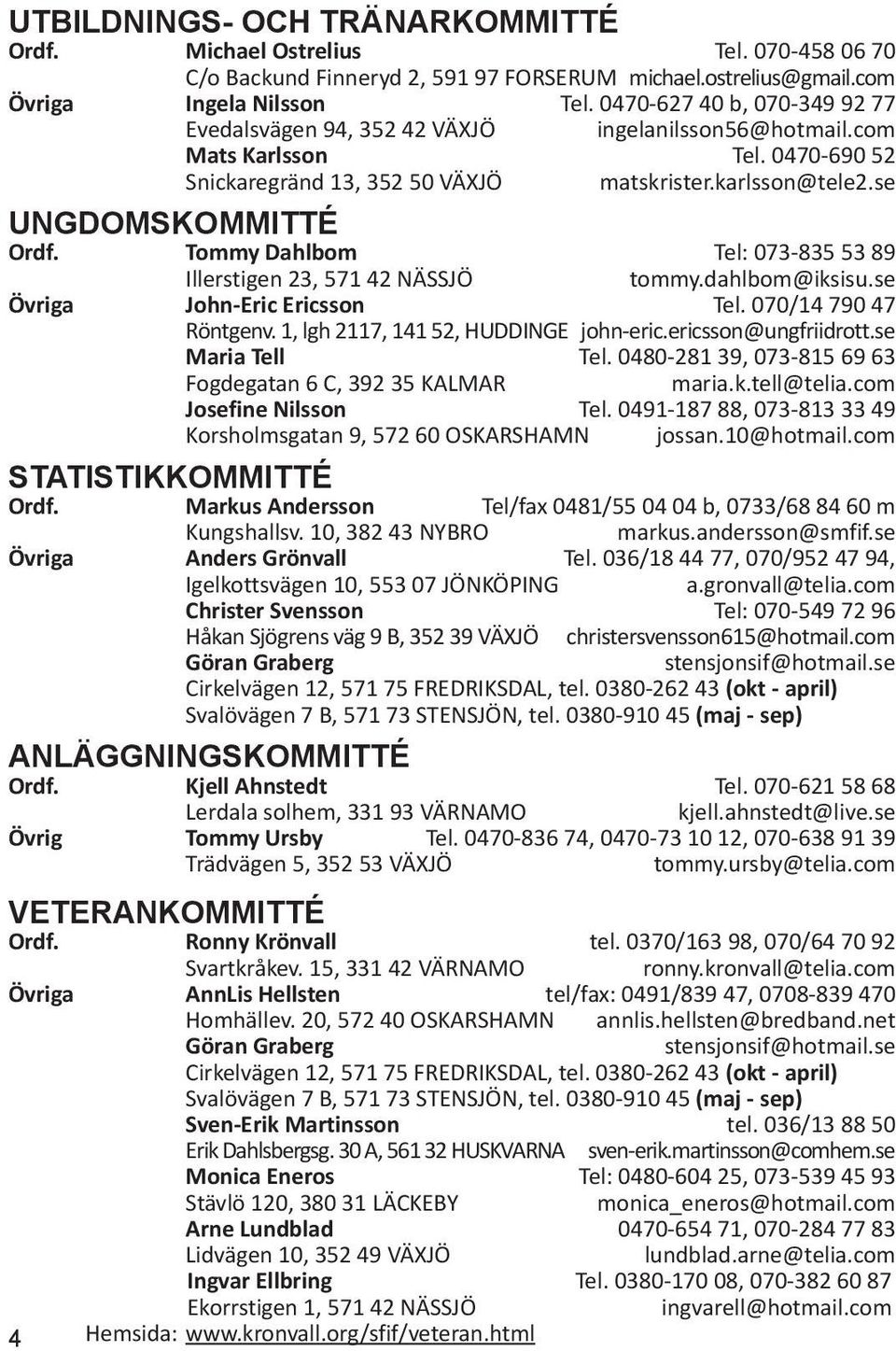 UTBILDNINGS- OCH TRÄNARKOMMITTÉ

Ordf. Michael Ostrelius Tel. 070-458 06 70
C/o Backund Finneryd 2, 591 97 FORSERUM michael.ostrelius@gmail.com
Övriga Ingela Nilsson Tel. 0470-627 40 b, 070-349 92 77
Evedalsvägen 94, 352 42 VÄXJÖ ingelanilsson56@hotmail.com
Mats Karlsson Tel. 0470-690 52
Snickaregränd 13, 352 50 VÄXJÖ matskrister.karlsson@tele2.se

UNGDOMSKOMMITTÉ

Ordf. Tommy Dahlbom Tel: 073-835 53 89
Illerstigen 23, 571 42 NÄSSJÖ tommy.dahlbom@iksisu.se
Övriga John-Eric Ericsson Tel. 070/14 790 47
Röntgenv. 1, lgh 2117, 141 52, HUDDINGE john-eric.ericsson@ungfriidrott.se
Maria Tell Tel. 0480-281 39, 073-815 69 63
Fogdegatan 6 C, 392 35 KALMAR maria.k.tell@telia.com
Josefine Nilsson Tel. 0491-187 88, 073-813 33 49
Korsholmsgatan 9, 572 60 OSKARSHAMN jossan.10@hotmail.com

STATISTIKKOMMITTÉ

Ordf. Markus Andersson Tel/fax 0481/55 04 04 b, 0733/68 84 60 m
Kungshallsv. 10, 382 43 NYBRO markus.andersson@smfif.se
Övriga Anders Grönvall Tel. 036/18 44 77, 070/952 47 94,
Igelkottsvägen 10, 553 07 JÖNKÖPING a.gronvall@telia.com
Christer Svensson Tel: 070-549 72 96
Håkan Sjögrens väg 9 B, 352 39 VÄXJÖ christersvensson615@hotmail.com
Göran Graberg stensjonsif@hotmail.se
Cirkelvägen 12, 571 75 FREDRIKSDAL, tel. 0380-262 43 (okt - april)
Svalövägen 7 B, 571 73 STENSJÖN, tel. 0380-910 45 (maj - sep)

ANLÄGGNINGSKOMMITTÉ

Ordf. Kjell Ahnstedt Tel. 070-621 58 68
Lerdala solhem, 331 93 VÄRNAMO kjell.ahnstedt@live.se
Övrig Tommy Ursby Tel. 0470-836 74, 0470-73 10 12, 070-638 91 39
Trädvägen 5, 352 53 VÄXJÖ tommy.ursby@telia.com

VETERANKOMMITTÉ

Ordf. Ronny Krönvall tel. 0370/163 98, 070/64 70 92
Svartkråkev. 15, 331 42 VÄRNAMO ronny.kronvall@telia.com
Övriga AnnLis Hellsten tel/fax: 0491/839 47, 0708-839 470
Homhällev. 20, 572 40 OSKARSHAMN annlis.hellsten@bredband.net
Göran Graberg stensjonsif@hotmail.se
Cirkelvägen 12, 571 75 FREDRIKSDAL, tel. 0380-262 43 (okt - april)
Svalövägen 7 B, 571 73 STENSJÖN, tel. 0380-910 45 (maj - sep)
Sven-Erik Martinsson tel. 036/13 88 50
Erik Dahlsbergsg. 30 A, 561 32 HUSKVARNA sven-erik.martinsson@comhem.se
Monica Eneros Tel: 0480-604 25, 073-539 45 93
Stävlö 120, 380 31 LÄCKEBY monica_eneros@hotmail.com
Arne Lundblad 0470-654 71, 070-284 77 83
Lidvägen 10, 352 49 VÄXJÖ lundblad.arne@telia.com
Ingvar Ellbring Tel. 0380-170 08, 070-382 60 87
Ekorrstigen 1, 571 42 NÄSSJÖ ingvarell@hotmail.com

4 Hemsida: www.kronvall.org/sfif/veteran.html